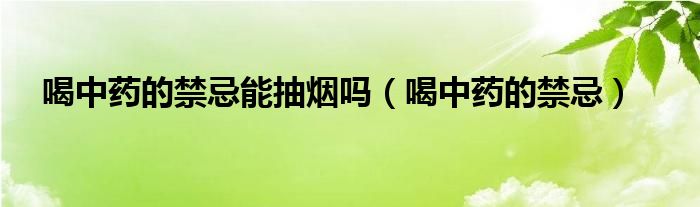 喝中药的禁忌能抽烟吗（喝中药的禁忌）